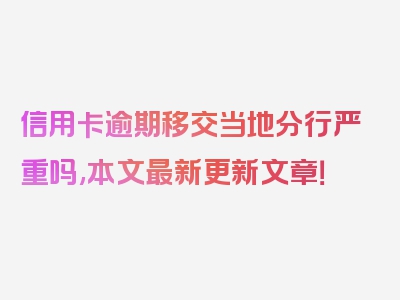 信用卡逾期移交当地分行严重吗,本文最新更新文章!